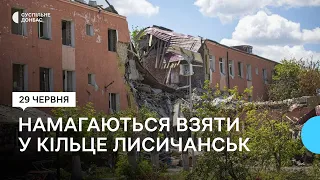 СУСПІЛЬНЕ ДОНБАС

29 ЧЕРВНЯ

НАМАГАЮТЬСЯ ВЗЯТИ У КІЛЬЦЕ ЛИСИЧАНСЬК